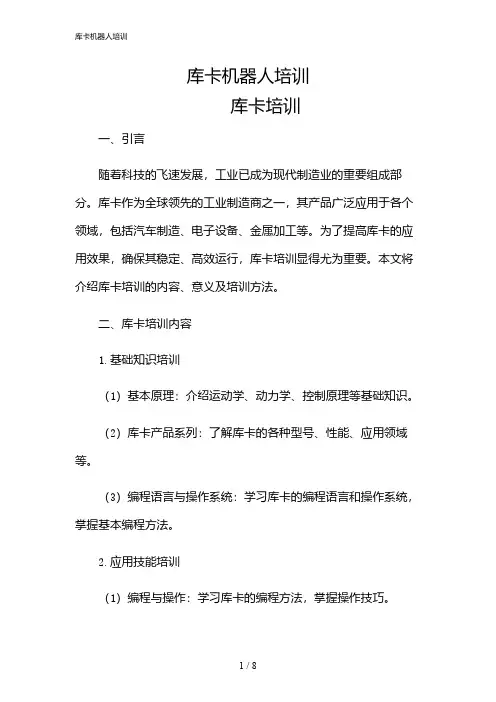 库卡机器人培训

库卡机器人培训
库卡培训

一、引言

随着科技的飞速发展，工业已成为现代制造业的重要组成部分。库卡作为全球领先的工业制造商之一，其产品广泛应用于各个领域，包括汽车制造、电子设备、金属加工等。为了提高库卡的应用效果，确保其稳定、高效运行，库卡培训显得尤为重要。本文将介绍库卡培训的内容、意义及培训方法。

二、库卡培训内容

1. 基础知识培训

（1）基本原理：介绍运动学、动力学、控制原理等基础知识。

（2）库卡产品系列：了解库卡的各种型号、性能、应用领域等。

（3）编程语言与操作系统：学习库卡的编程语言和操作系统，掌握基本编程方法。

2. 应用技能培训

（1）编程与操作：学习库卡的编程方法，掌握操作技巧。

1 / 8